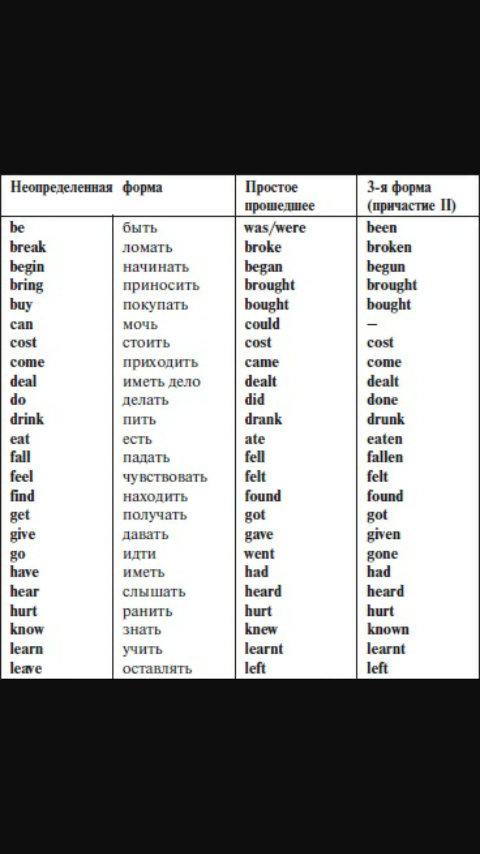 | Неопределенная | форма | Простое прошедшее | 3-я форма (причастие II) |
|---|---|---|---|
| be | быть | was/were | been |
| break | ломать | broke | broken |
| begin | начинать | began | begun |
| bring | приносить | brought | brought |
| buy | покупать | bought | bought |
| can | мочь | could | – |
| cost | стоить | cost | cost |
| come | приходить | came | come |
| deal | иметь дело | dealt | dealt |
| do | делать | did | done |
| drink | пить | drank | drunk |
| eat | есть | ate | eaten |
| fall | падать | fell | fallen |
| feel | чувствовать | felt | felt |
| find | находить | found | found |
| get | получать | got | got |
| give | давать | gave | given |
| go | идти | went | gone |
| have | иметь | had | had |
| hear | слышать | heard | heard |
| hurt | ранить | hurt | hurt |
| know | знать | knew | known |
| learn | учить | learnt | learnt |
| leave | оставлять | left | left |